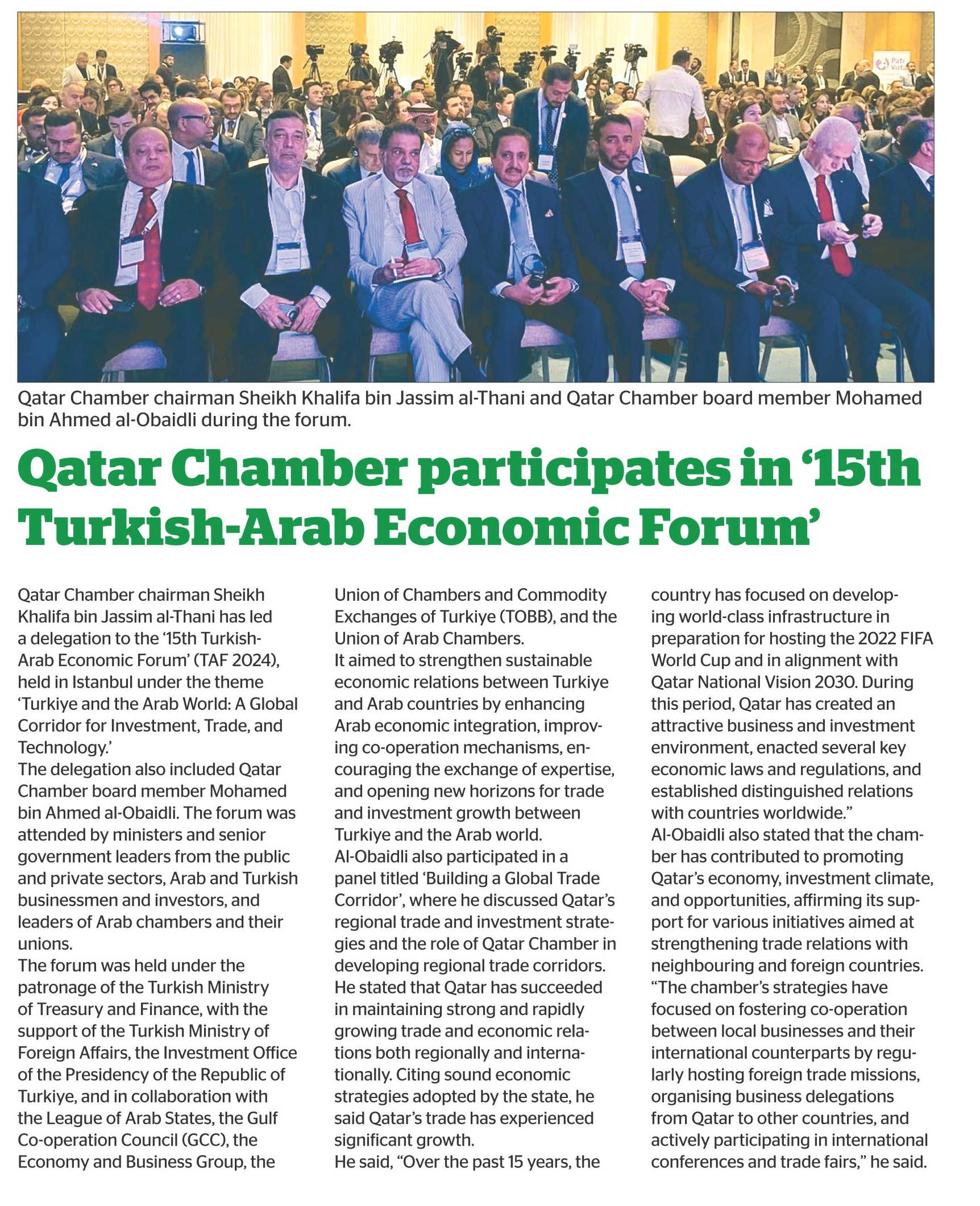 Qatar Chamber chairman Sheikh Khalifa bin Jassim al-Thani and Qatar Chamber board member Mohamed bin Ahmed al-Obaidli during the forum.

Qatar Chamber participates in '15th Turkish-Arab Economic Forum'

Qatar Chamber chairman Sheikh Khalifa bin Jassim al-Thani has led a delegation to the '15th Turkish-Arab Economic Forum' (TAF 2024), held in Istanbul under the theme 'Turkiye and the Arab World: A Global Corridor for Investment, Trade, and Technology.'

The delegation also included Qatar Chamber board member Mohamed bin Ahmed al-Obaidli. The forum was attended by ministers and senior government leaders from the public and private sectors, Arab and Turkish businessmen and investors, and leaders of Arab chambers and their unions.

The forum was held under the patronage of the Turkish Ministry of Treasury and Finance, with the support of the Turkish Ministry of Foreign Affairs, the Investment Office of the Presidency of the Republic of Turkiye, and in collaboration with the League of Arab States, the Gulf Co-operation Council (GCC), the Economy and Business Group, the Union of Chambers and Commodity Exchanges of Turkiye (TOBB), and the Union of Arab Chambers.

It aimed to strengthen sustainable economic relations between Turkiye and Arab countries by enhancing Arab economic integration, improving co-operation mechanisms, encouraging the exchange of expertise, and opening new horizons for trade and investment growth between Turkiye and the Arab world.

Al-Obaidli also participated in a panel titled 'Building a Global Trade Corridor', where he discussed Qatar's regional trade and investment strategies and the role of Qatar Chamber in developing regional trade corridors.

He stated that Qatar has succeeded in maintaining strong and rapidly growing trade and economic relations both regionally and internationally. Citing sound economic strategies adopted by the state, he said Qatar's trade has experienced significant growth.

He said, "Over the past 15 years, the country has focused on developing world-class infrastructure in preparation for hosting the 2022 FIFA World Cup and in alignment with Qatar National Vision 2030. During this period, Qatar has created an attractive business and investment environment, enacted several key economic laws and regulations, and established distinguished relations with countries worldwide."

Al-Obaidli also stated that the chamber has contributed to promoting Qatar's economy, investment climate, and opportunities, affirming its support for various initiatives aimed at strengthening trade relations with neighbouring and foreign countries.

"The chamber's strategies have focused on fostering co-operation between local businesses and their international counterparts by regularly hosting foreign trade missions, organising business delegations from Qatar to other countries, and actively participating in international conferences and trade fairs," he said.